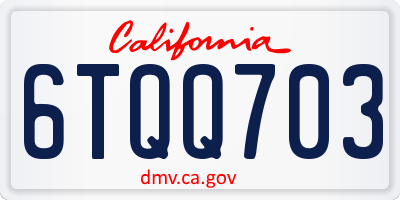 California

6TQQ703

dmv.ca.gov